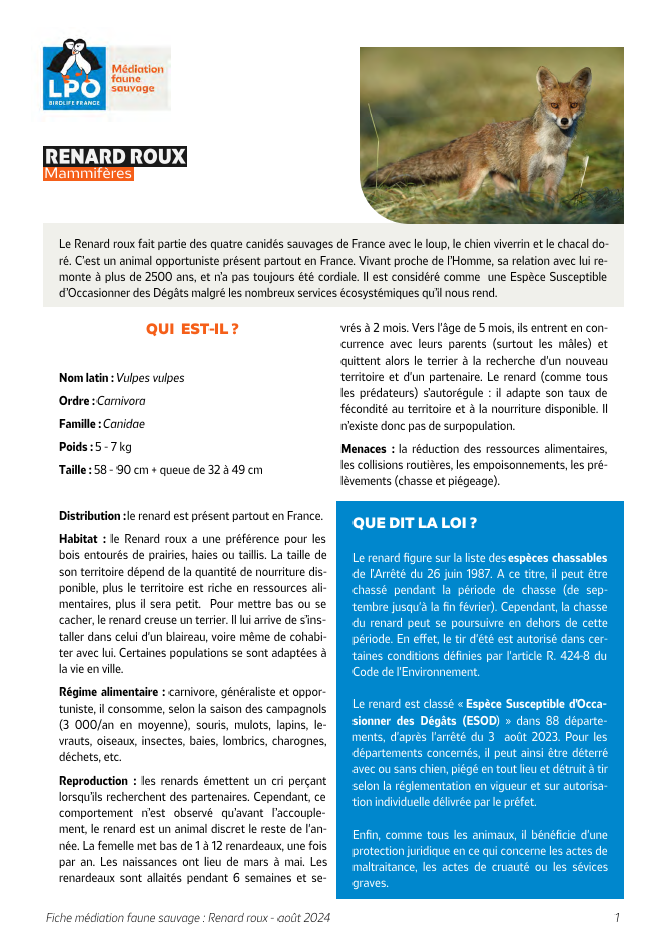 LPO
BIRDLIFE FRANCE
Médiation faune sauvage

RENARD ROUX
Mammifères

Le Renard roux fait partie des quatre canidés sauvages de France avec le loup, le chien viverrin et le chacal doré. C'est un animal opportuniste présent partout en France. Vivant proche de l'Homme, sa relation avec lui remonte à plus de 2500 ans, et n'a pas toujours été cordiale. Il est considéré comme une Espèce Susceptible d'Occasionner des Dégâts malgré les nombreux services écosystémiques qu'il nous rend.

QUI EST-IL ?

Nom latin : Vulpes vulpes

Ordre : Carnivora

Famille : Canidae

Poids : 5 - 7 kg

Taille : 58 - 90 cm + queue de 32 à 49 cm

Distribution : le renard est présent partout en France.

Habitat : le Renard roux a une préférence pour les bois entourés de prairies, haies ou taillis. La taille de son territoire dépend de la quantité de nourriture disponible, plus le territoire est riche en ressources alimentaires, plus il sera petit. Pour mettre bas ou se cacher, le renard creuse un terrier. Il lui arrive de s'installer dans celui d'un blaireau, voire même de cohabiter avec lui. Certaines populations se sont adaptées à la vie en ville.

Régime alimentaire : carnivore, généraliste et opportuniste, il consomme, selon la saison des campagnols (3 000/an en moyenne), souris, mulots, lapins, levrauts, oiseaux, insectes, baies, lombrics, charognes, déchets, etc.

Reproduction : les renards émettent un cri perçant lorsqu'ils recherchent des partenaires. Cependant, ce comportement n'est observé qu'avant l'accouplement, le renard est un animal discret le reste de l'année. La femelle met bas de 1 à 12 renardeaux, une fois par an. Les naissances ont lieu de mars à mai. Les renardeaux sont allaités pendant 6 semaines et sevrés à 2 mois. Vers l'âge de 5 mois, ils entrent en concurrence avec leurs parents (surtout les mâles) et quittent alors le terrier à la recherche d'un nouveau territoire et d'un partenaire. Le renard (comme tous les prédateurs) s'autorégule : il adapte son taux de fécondité au territoire et à la nourriture disponible. Il n'existe donc pas de surpopulation.

Menaces : la réduction des ressources alimentaires, les collisions routières, les empoisonnements, les prélèvements (chasse et piégeage).

QUE DIT LA LOI ?

Le renard figure sur la liste des espèces chassables de l'Arrêté du 26 juin 1987. A ce titre, il peut être chassé pendant la période de chasse (de septembre jusqu'à la fin février). Cependant, la chasse du renard peut se poursuivre en dehors de cette période. En effet, le tir d'été est autorisé dans certaines conditions définies par l'article R. 424-8 du Code de l'Environnement.

Le renard est classé « Espèce Susceptible d'Occasionner des Dégâts (ESOD) » dans 88 départements, d'après l'arrêté du 3 août 2023. Pour les départements concernés, il peut ainsi être déterré avec ou sans chien, piégé en tout lieu et détruit à tir selon la réglementation en vigueur et sur autorisation individuelle délivrée par le préfet.

Enfin, comme tous les animaux, il bénéficie d'une protection juridique en ce qui concerne les actes de maltraitance, les actes de cruauté ou les sévices graves.

Fiche médiation faune sauvage : Renard roux - août 2024

1